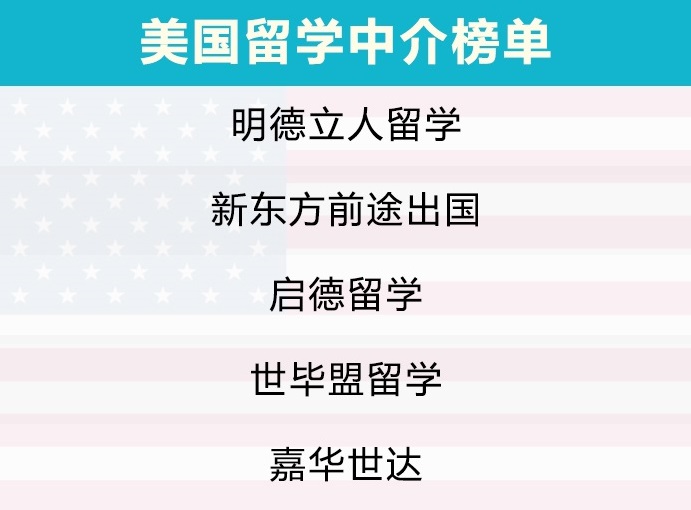 美国留学中介榜单

明德立人留学

新东方前途出国

启德留学

世毕盟留学

嘉华世达